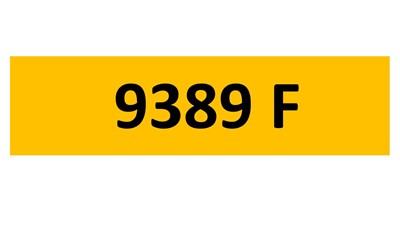 9389 F